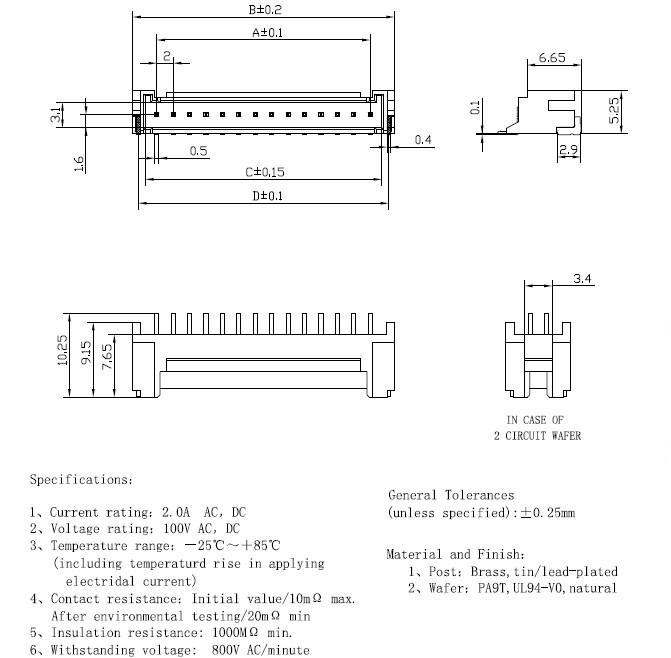 B±0.2

A±0.1

2

3.1

1.6

0.5

0.4

C±0.15

D±0.1

6.65

0.1

5.25

2.9

10.25

9.15

7.65

3.4

IN CASE OF
2 CIRCUIT WAFER

Specifications:

1、Current rating: 2.0A AC, DC
2、Voltage rating: 100V AC, DC
3、Temperature range: −25℃～+85℃
(including temperaturd rise in applying electridal current)
4、Contact resistance: Initial value/10mΩ max.
After environmental testing/20mΩ min
5、Insulation resistance: 1000MΩ min.
6、Withstanding voltage: 800V AC/minute

General Tolerances
(unless specified):±0.25mm

Material and Finish:
1、Post: Brass,tin/lead-plated
2、Wafer: PA9T,UL94-V0,natural